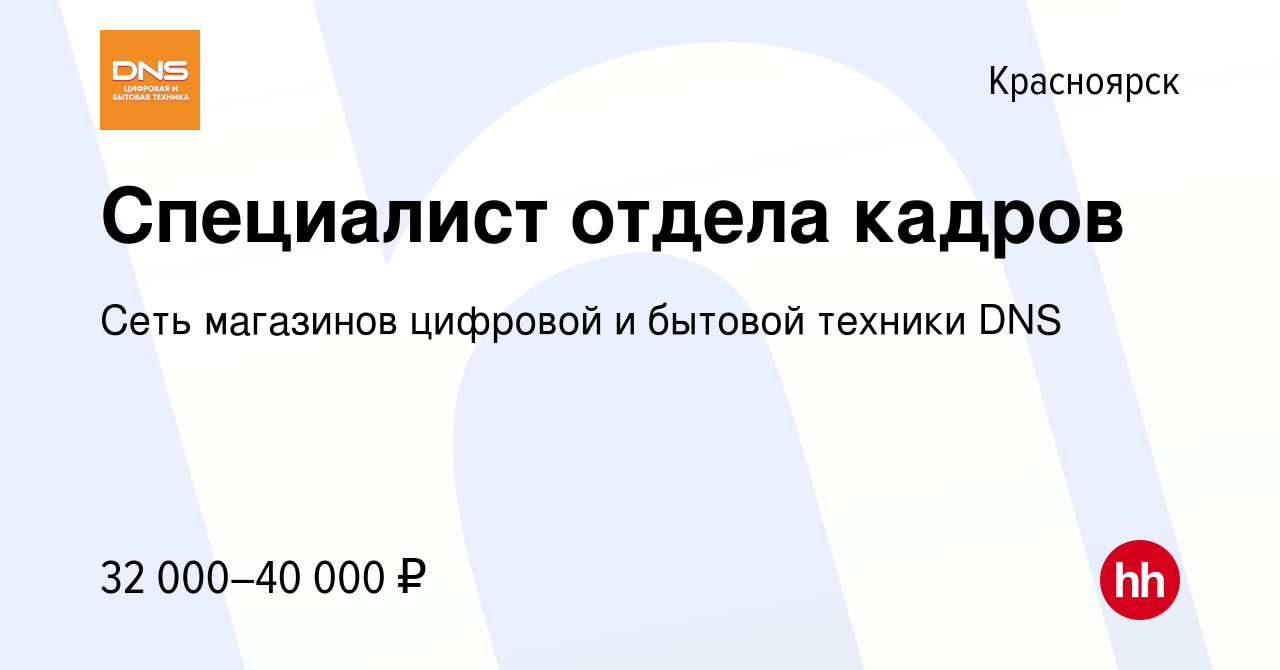 DNS
ЦИФРОВАЯ И БЫТОВАЯ ТЕХНИКА

Красноярск

Специалист отдела кадров

Сеть магазинов цифровой и бытовой техники DNS

32 000–40 000 ₽

hh